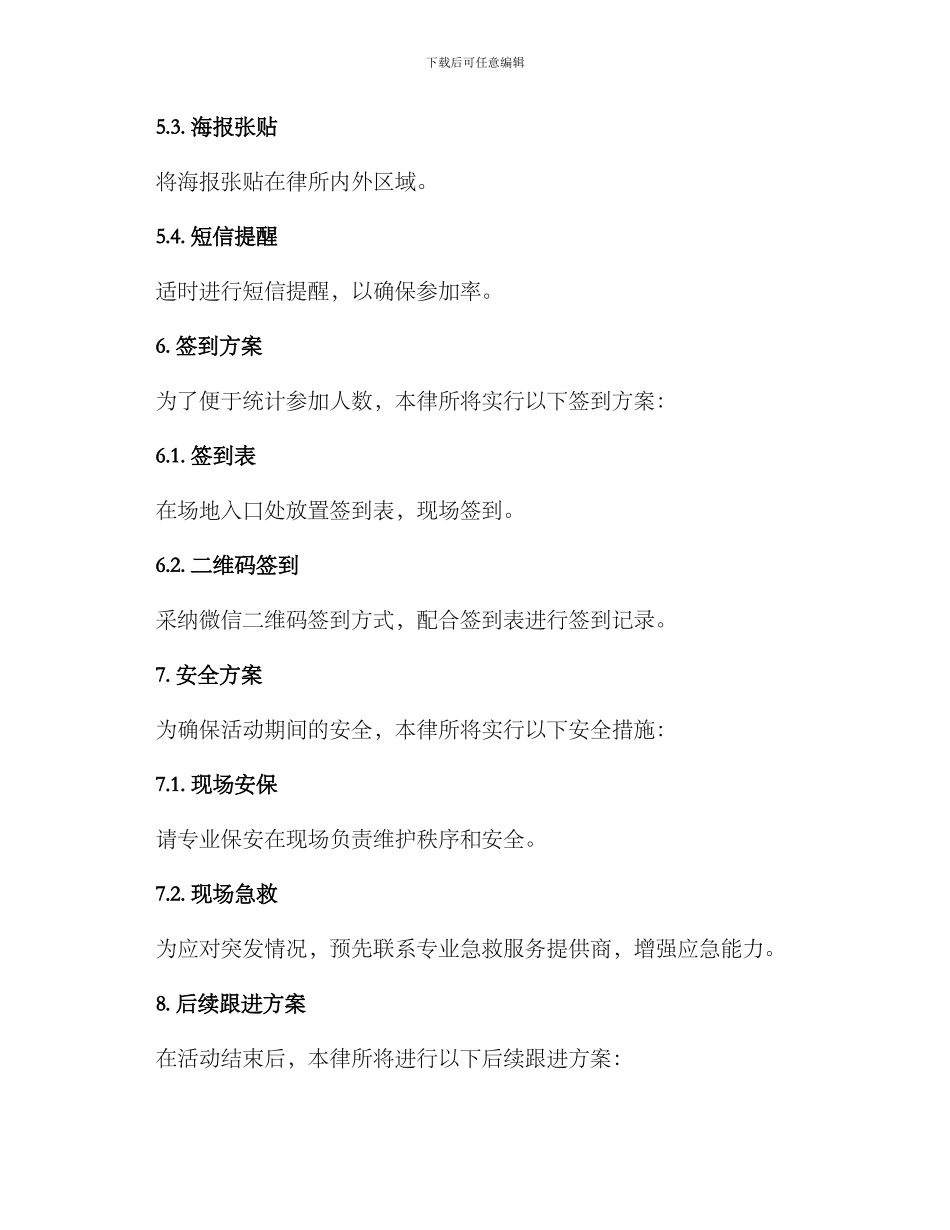 下载后可任意编辑

5.3. 海报张贴

将海报张贴在律所内外区域。

5.4. 短信提醒

适时进行短信提醒，以确保参加率。

6. 签到方案

为了便于统计参加人数，本律所将实行以下签到方案：

6.1. 签到表

在场地入口处放置签到表，现场签到。

6.2. 二维码签到

采纳微信二维码签到方式，配合签到表进行签到记录。

7. 安全方案

为确保活动期间的安全，本律所将实行以下安全措施：

7.1. 现场安保

请专业保安在现场负责维护秩序和安全。

7.2. 现场急救

为应对突发情况，预先联系专业急救服务提供商，增强应急能力。

8. 后续跟进方案

在活动结束后，本律所将进行以下后续跟进方案：